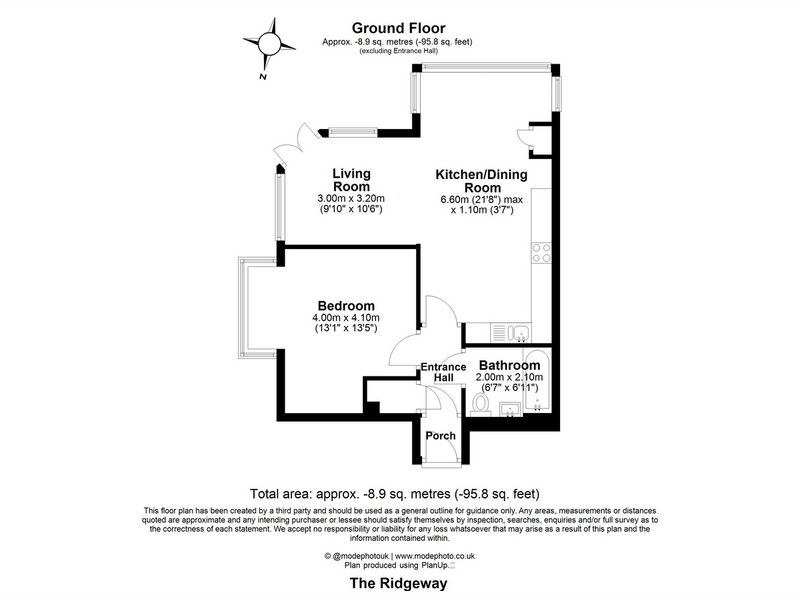 Ground Floor
Approx. -8.9 sq. metres (-95.8 sq. feet)
(excluding Entrance Hall)

N

Living Room
3.00m x 3.20m
(9'10" x 10'6")

Kitchen/Dining Room
6.60m (21'8") max
x 1.10m (3'7")

Bedroom
4.00m x 4.10m
(13'1" x 13'5")

Entrance Hall

Bathroom
2.00m x 2.10m
(6'7" x 6'11")

Porch

Total area: approx. -8.9 sq. metres (-95.8 sq. feet)

This floor plan has been created by a third party and should be used as a general outline for guidance only. Any areas, measurements or distances quoted are approximate and any intending purchaser or lessee should satisfy themselves by inspection, searches, enquiries and/or full survey as to the correctness of each statement. We accept no responsibility or liability for any loss whatsoever that may arise as a result of this plan and the information contained within.

© @modephotouk | www.modephoto.co.uk
Plan produced using PlanUp.

The Ridgeway